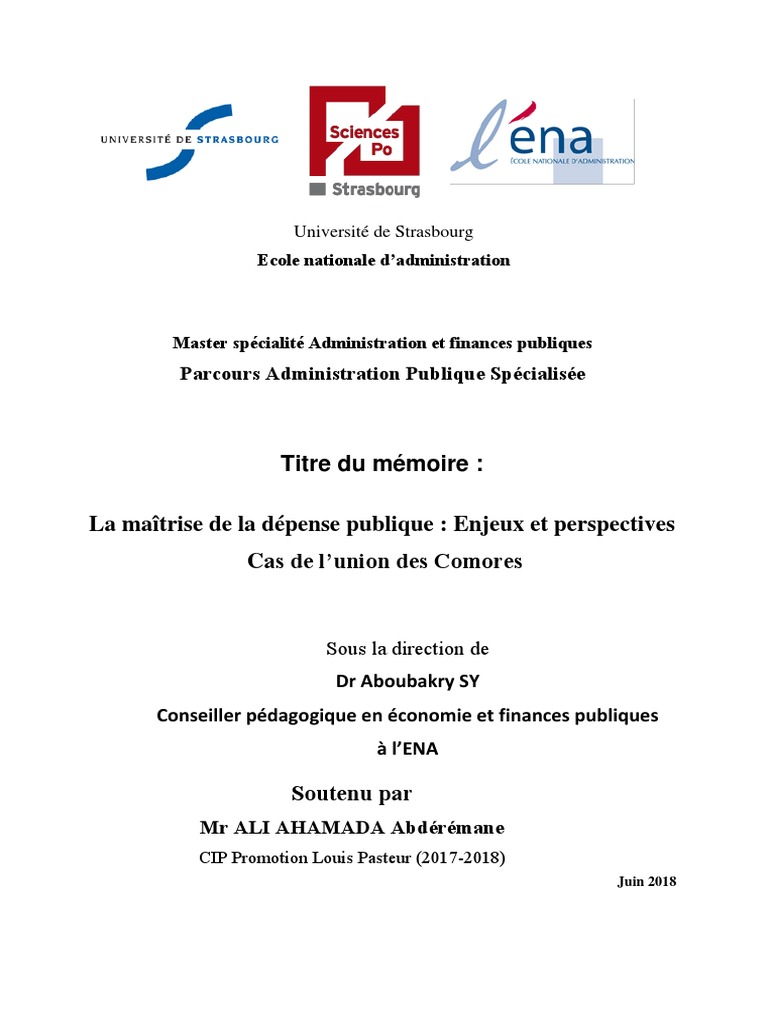 UNIVERSITÉ DE STRASBOURG

Sciences Po

Strasbourg

l'ena

ÉCOLE NATIONALE D'ADMINISTRATION

Université de Strasbourg

Ecole nationale d'administration

Master spécialité Administration et finances publiques

Parcours Administration Publique Spécialisée

Titre du mémoire :

La maîtrise de la dépense publique : Enjeux et perspectives

Cas de l'union des Comores

Sous la direction de

Dr Aboubakry SY

Conseiller pédagogique en économie et finances publiques

à l'ENA

Soutenu par

Mr ALI AHAMADA Abdérémane

CIP Promotion Louis Pasteur (2017-2018)

Juin 2018